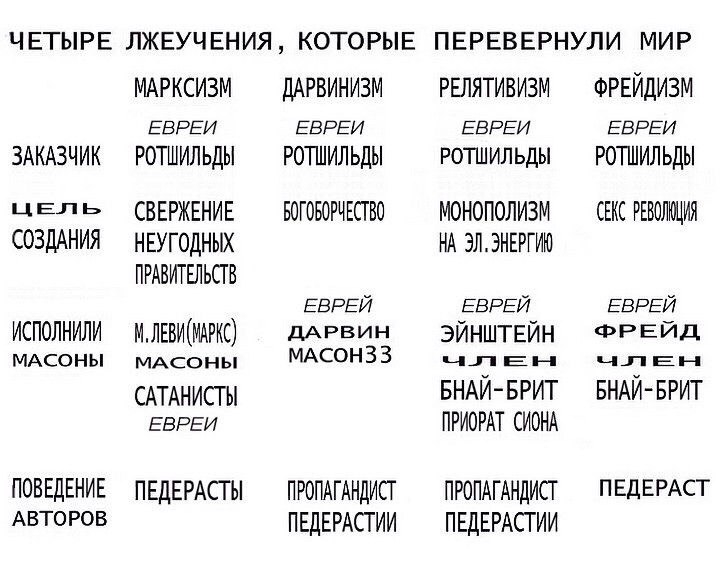 ЧЕТЫРЕ ЛЖЕУЧЕНИЯ, КОТОРЫЕ ПЕРЕВЕРНУЛИ МИР

| | МАРКСИЗМ | ДАРВИНИЗМ | РЕЛЯТИВИЗМ | ФРЕЙДИЗМ |
|---|---|---|---|---|
| ЗАКАЗЧИК | ЕВРЕИ РОТШИЛЬДЫ | ЕВРЕИ РОТШИЛЬДЫ | ЕВРЕИ РОТШИЛЬДЫ | ЕВРЕИ РОТШИЛЬДЫ |
| ЦЕЛЬ СОЗДАНИЯ | СВЕРЖЕНИЕ НЕУГОДНЫХ ПРАВИТЕЛЬСТВ | БОГОБОРЧЕСТВО | МОНОПОЛИЗМ НА ЭЛ.ЭНЕРГИЮ | СЕКС РЕВОЛЮЦИЯ |
| ИСПОЛНИЛИ МАСОНЫ | М.ЛЕВИ(МАРКС) МАСОНЫ САТАНИСТЫ ЕВРЕИ | ЕВРЕЙ ДАРВИН МАСОН33 | ЕВРЕЙ ЭЙНШТЕЙН ЧЛЕН БНАЙ-БРИТ ПРИОРАТ СИОНА | ЕВРЕЙ ФРЕЙД ЧЛЕН БНАЙ-БРИТ |
| ПОВЕДЕНИЕ АВТОРОВ | ПЕДЕРАСТЫ | ПРОПАГАНДИСТ ПЕДЕРАСТИИ | ПРОПАГАНДИСТ ПЕДЕРАСТИИ | ПЕДЕРАСТ |